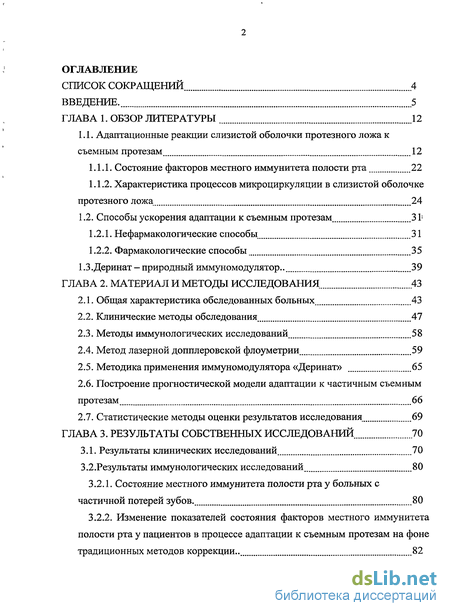 2

ОГЛАВЛЕНИЕ

СПИСОК СОКРАЩЕНИЙ 4

ВВЕДЕНИЕ. 5

ГЛАВА 1. ОБЗОР ЛИТЕРАТУРЫ 12

1.1. Адаптационные реакции слизистой оболочки протезного ложа к съемным протезам 12

1.1.1. Состояние факторов местного иммунитета полости рта 22

1.1.2. Характеристика процессов микроциркуляции в слизистой оболочке протезного ложа 24

1.2. Способы ускорения адаптации к съемным протезам 31

1.2.1. Нефармакологические способы 31

1.2.2. Фармакологические способы 35

1.3.Деринат – природный иммуномодулятор.. 39

ГЛАВА 2. МАТЕРИАЛ И МЕТОДЫ ИССЛЕДОВАНИЯ 43

2.1. Общая характеристика обследованных больных 43

2.2. Клинические методы обследования 47

2.3. Методы иммунологических исследований 58

2.4. Метод лазерной допплеровской флоуметрии 59

2.5. Методика применения иммуномодулятора «Деринат» 65

2.6. Построение прогностической модели адаптации к частичным съемным протезам 66

2.7. Статистические методы оценки результатов исследования 69

ГЛАВА 3. РЕЗУЛЬТАТЫ СОБСТВЕННЫХ ИССЛЕДОВАНИЙ 70

3.1. Результаты клинических исследований 70

3.2.Результаты иммунологических исследований 80

3.2.1. Состояние местного иммунитета полости рта у больных с частичной потерей зубов. 80

3.2.2. Изменение показателей состояния факторов местного иммунитета полости рта у пациентов в процессе адаптации к съемным протезам на фоне традиционных методов коррекции.. 82

dsLib.net
библиотека диссертаций